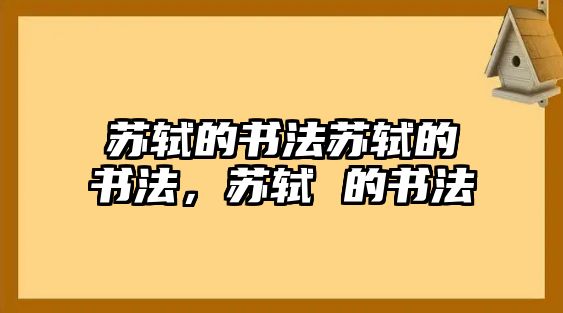 苏轼的书法苏轼的书法，苏轼 的书法